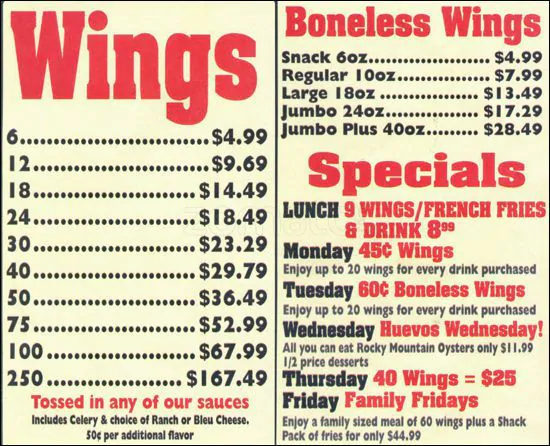 Wings

6 $4.99
12 $9.69
18 $14.49
24 $18.49
30 $23.29
40 $29.79
50 $36.49
75 $52.99
100 $67.99
250 $167.49

Tossed in any of our sauces

Includes Celery & choice of Ranch or Bleu Cheese.
50¢ per additional flavor

Boneless Wings

Snack 6oz $4.99
Regular 10oz $7.99
Large 18oz $13.49
Jumbo 24oz $17.29
Jumbo Plus 40oz $28.49

Specials

LUNCH 9 WINGS/FRENCH FRIES & DRINK $8^{99}$

Monday 45¢ Wings
Enjoy up to 20 wings for every drink purchased

Tuesday 60¢ Boneless Wings
Enjoy up to 20 wings for every drink purchased

Wednesday Huevos Wednesday!
All you can eat Rocky Mountain Oysters only $11.99
1/2 price desserts

Thursday 40 Wings = $25

Friday Family Fridays
Enjoy a family sized meal of 60 wings plus a Shack Pack of fries for only $44.99